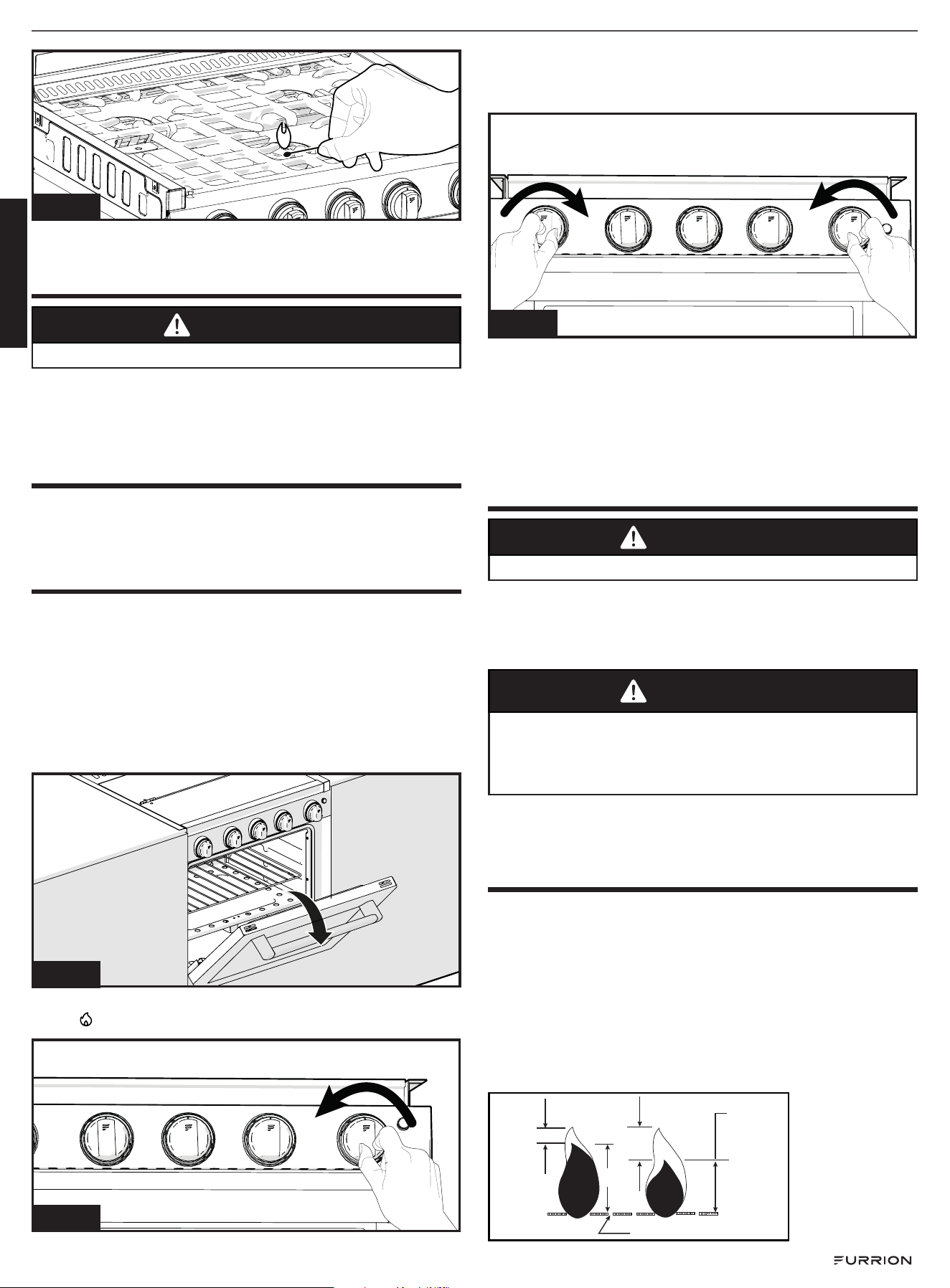 FURRION